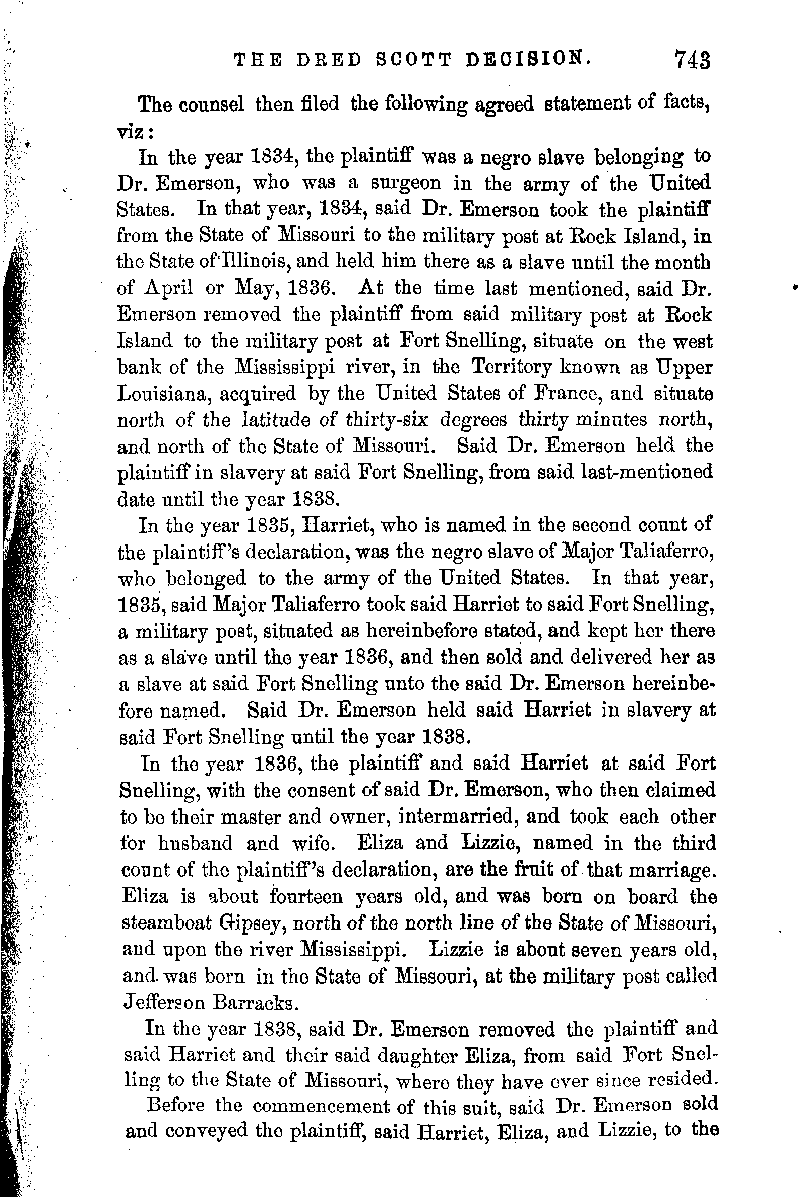 THE DRED SCOTT DECISION. 743

The counsel then filed the following agreed statement of facts, viz:

In the year 1834, the plaintiff was a negro slave belonging to Dr. Emerson, who was a surgeon in the army of the United States. In that year, 1834, said Dr. Emerson took the plaintiff from the State of Missouri to the military post at Rock Island, in the State of Illinois, and held him there as a slave until the month of April or May, 1836. At the time last mentioned, said Dr. Emerson removed the plaintiff from said military post at Rock Island to the military post at Fort Snelling, situate on the west bank of the Mississippi river, in the Territory known as Upper Louisiana, acquired by the United States of France, and situate north of the latitude of thirty-six degrees thirty minutes north, and north of the State of Missouri. Said Dr. Emerson held the plaintiff in slavery at said Fort Snelling, from said last-mentioned date until the year 1838.

In the year 1835, Harriet, who is named in the second count of the plaintiff's declaration, was the negro slave of Major Taliaferro, who belonged to the army of the United States. In that year, 1835, said Major Taliaferro took said Harriet to said Fort Snelling, a military post, situated as hereinbefore stated, and kept her there as a slave until the year 1836, and then sold and delivered her as a slave at said Fort Snelling unto the said Dr. Emerson hereinbefore named. Said Dr. Emerson held said Harriet in slavery at said Fort Snelling until the year 1838.

In the year 1836, the plaintiff and said Harriet at said Fort Snelling, with the consent of said Dr. Emerson, who then claimed to be their master and owner, intermarried, and took each other for husband and wife. Eliza and Lizzie, named in the third count of the plaintiff's declaration, are the fruit of that marriage. Eliza is about fourteen years old, and was born on board the steamboat Gipsey, north of the north line of the State of Missouri, and upon the river Mississippi. Lizzie is about seven years old, and was born in the State of Missouri, at the military post called Jefferson Barracks.

In the year 1838, said Dr. Emerson removed the plaintiff and said Harriet and their said daughter Eliza, from said Fort Snelling to the State of Missouri, where they have ever since resided.

Before the commencement of this suit, said Dr. Emerson sold and conveyed the plaintiff, said Harriet, Eliza, and Lizzie, to the